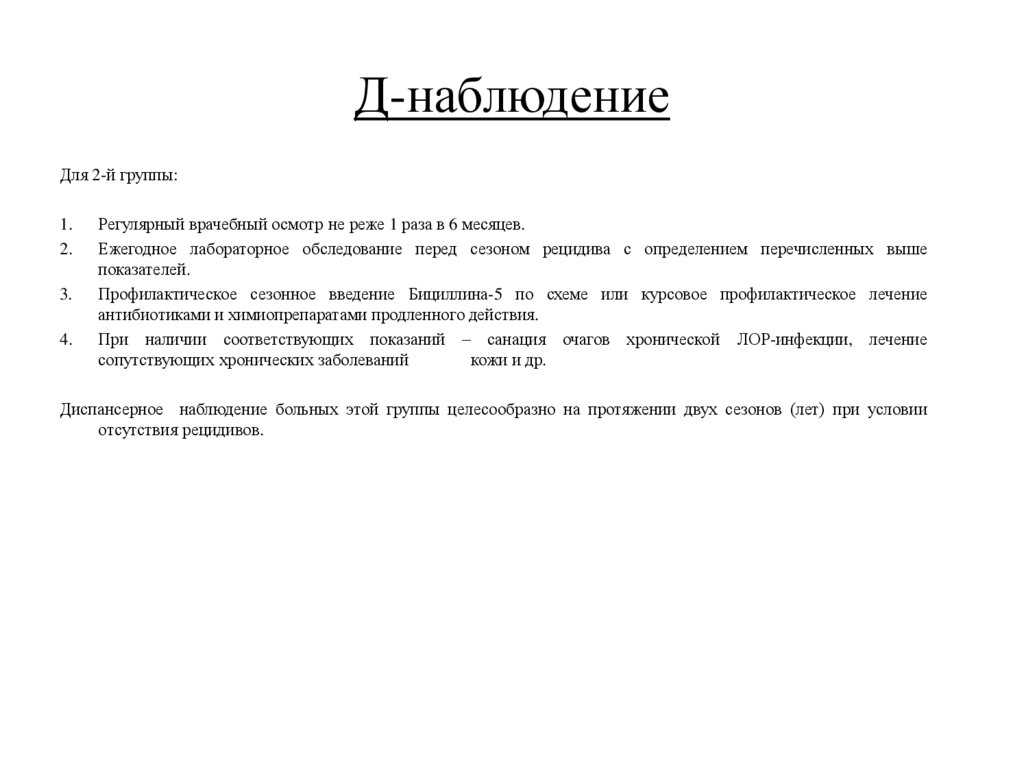 Д-наблюдение

Для 2-й группы:

1. Регулярный врачебный осмотр не реже 1 раза в 6 месяцев.
2. Ежегодное лабораторное обследование перед сезоном рецидива с определением перечисленных выше показателей.
3. Профилактическое сезонное введение Бициллина-5 по схеме или курсовое профилактическое лечение антибиотиками и химиопрепаратами продленного действия.
4. При наличии соответствующих показаний – санация очагов хронической ЛОР-инфекции, лечение сопутствующих хронических заболеваний кожи и др.

Диспансерное наблюдение больных этой группы целесообразно на протяжении двух сезонов (лет) при условии отсутствия рецидивов.